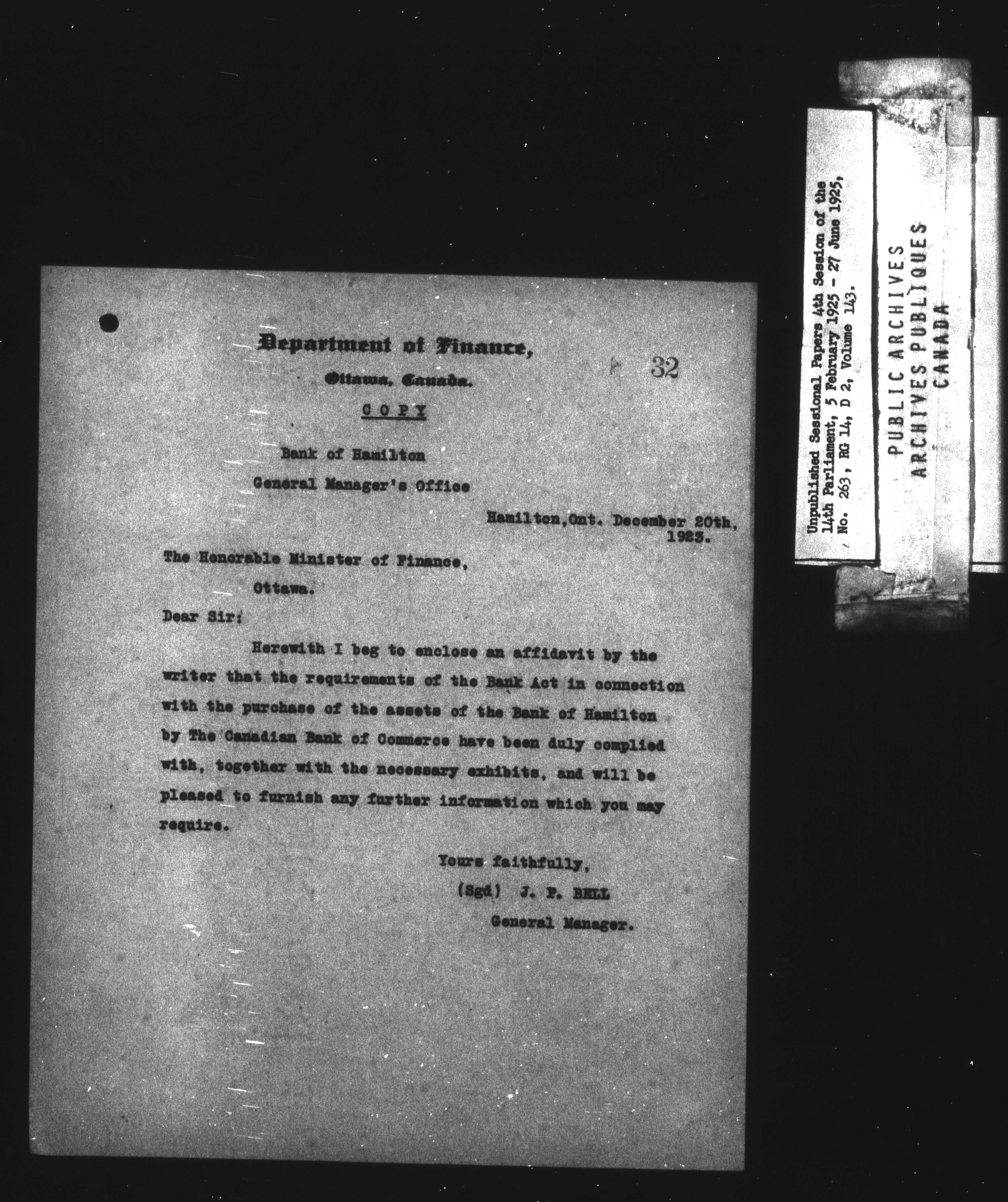 Department of Finance,
Ottawa, Canada.

32

COPY

Bank of Hamilton
General Manager's Office

Hamilton, Ont. December 20th, 1923.

The Honorable Minister of Finance,
Ottawa.

Dear Sir:

Herewith I beg to enclose an affidavit by the writer that the requirements of the Bank Act in connection with the purchase of the assets of the Bank of Hamilton by The Canadian Bank of Commerce have been duly complied with, together with the necessary exhibits, and will be pleased to furnish any further information which you may require.

Yours faithfully,
(Sgd) J. P. BELL
General Manager.

Unpublished Sessional Papers 4th Session of the 14th Parliament, 5 February 1925 - 27 June 1925, No. 263, RG 14, D 2, Volume 143.

PUBLIC ARCHIVES
ARCHIVES PUBLIQUES
CANADA